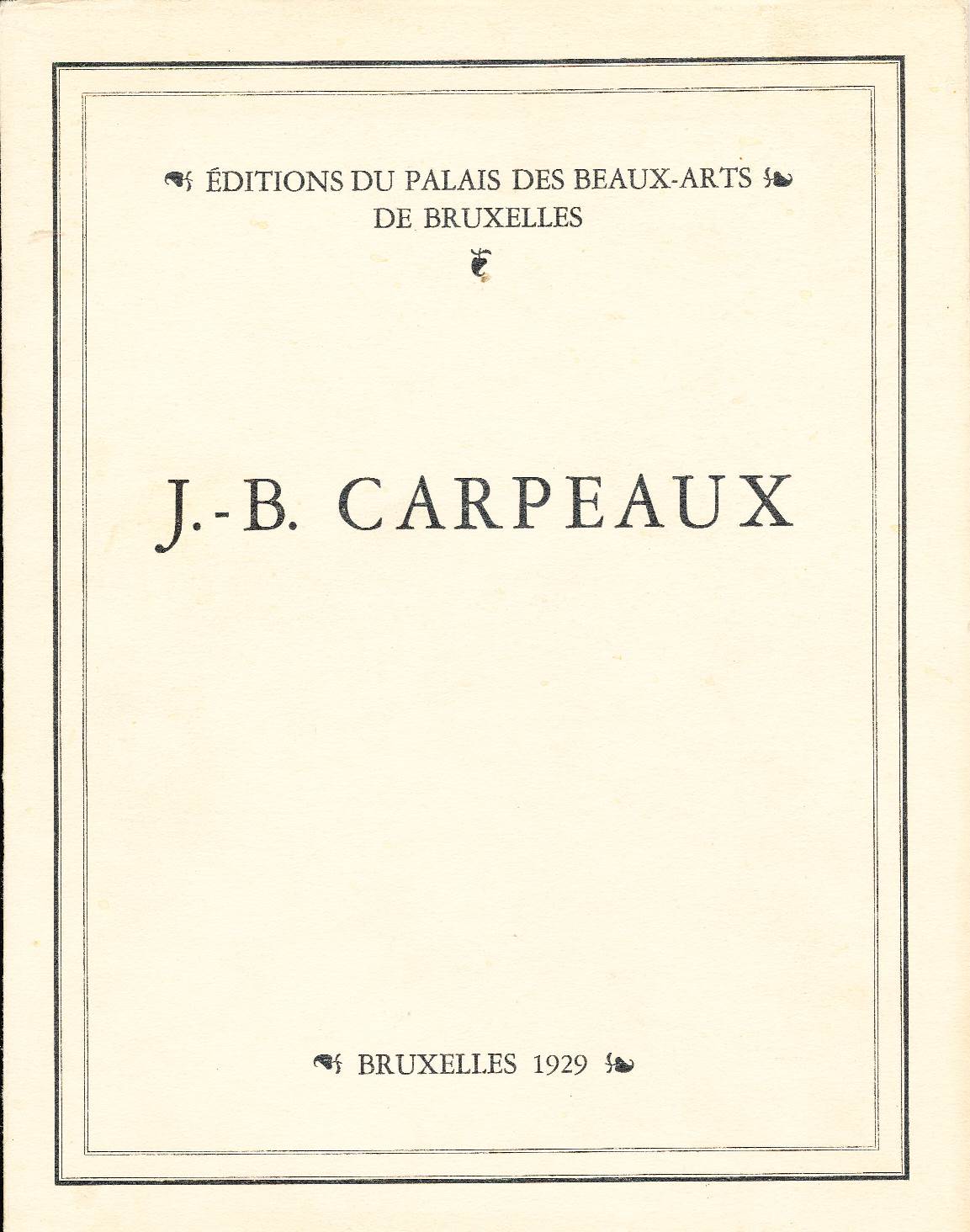 ÉDITIONS DU PALAIS DES BEAUX-ARTS
DE BRUXELLES

J.-B. CARPEAUX

BRUXELLES 1929